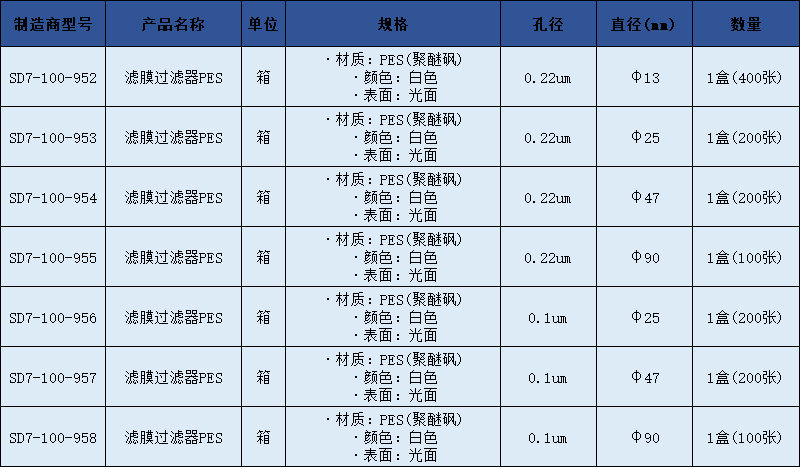 | 制造商型号 | 产品名称 | 单位 | 规格 | 孔径 | 直径(mm) | 数量 |
|---|---|---|---|---|---|---|
| SD7-100-952 | 滤膜过滤器PES | 箱 | ·材质：PES(聚醚砜) ·颜色：白色 ·表面：光面 | 0.22um | Φ13 | 1盒(400张) |
| SD7-100-953 | 滤膜过滤器PES | 箱 | ·材质：PES(聚醚砜) ·颜色：白色 ·表面：光面 | 0.22um | Φ25 | 1盒(200张) |
| SD7-100-954 | 滤膜过滤器PES | 箱 | ·材质：PES(聚醚砜) ·颜色：白色 ·表面：光面 | 0.22um | Φ47 | 1盒(200张) |
| SD7-100-955 | 滤膜过滤器PES | 箱 | ·材质：PES(聚醚砜) ·颜色：白色 ·表面：光面 | 0.22um | Φ90 | 1盒(100张) |
| SD7-100-956 | 滤膜过滤器PES | 箱 | ·材质：PES(聚醚砜) ·颜色：白色 ·表面：光面 | 0.1um | Φ25 | 1盒(200张) |
| SD7-100-957 | 滤膜过滤器PES | 箱 | ·材质：PES(聚醚砜) ·颜色：白色 ·表面：光面 | 0.1um | Φ47 | 1盒(200张) |
| SD7-100-958 | 滤膜过滤器PES | 箱 | ·材质：PES(聚醚砜) ·颜色：白色 ·表面：光面 | 0.1um | Φ90 | 1盒(100张) |